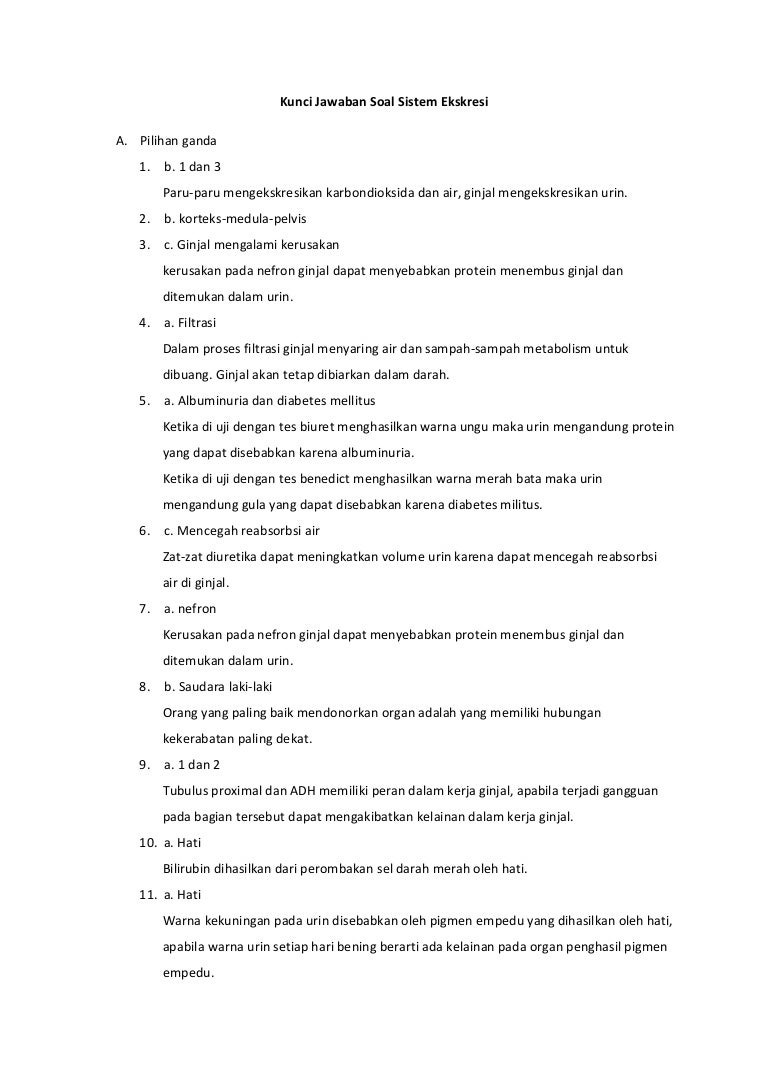 Kunci Jawaban Soal Sistem Ekskresi

A. Pilihan ganda

1. b. 1 dan 3

Paru-paru mengekskresikan karbondioksida dan air, ginjal mengekskresikan urin.

2. b. korteks-medula-pelvis

3. c. Ginjal mengalami kerusakan

kerusakan pada nefron ginjal dapat menyebabkan protein menembus ginjal dan ditemukan dalam urin.

4. a. Filtrasi

Dalam proses filtrasi ginjal menyaring air dan sampah-sampah metabolism untuk dibuang. Ginjal akan tetap dibiarkan dalam darah.

5. a. Albuminuria dan diabetes mellitus

Ketika di uji dengan tes biuret menghasilkan warna ungu maka urin mengandung protein yang dapat disebabkan karena albuminuria.

Ketika di uji dengan tes benedict menghasilkan warna merah bata maka urin mengandung gula yang dapat disebabkan karena diabetes militus.

6. c. Mencegah reabsorbsi air

Zat-zat diuretika dapat meningkatkan volume urin karena dapat mencegah reabsorbsi air di ginjal.

7. a. nefron

Kerusakan pada nefron ginjal dapat menyebabkan protein menembus ginjal dan ditemukan dalam urin.

8. b. Saudara laki-laki

Orang yang paling baik mendonorkan organ adalah yang memiliki hubungan kekerabatan paling dekat.

9. a. 1 dan 2

Tubulus proximal dan ADH memiliki peran dalam kerja ginjal, apabila terjadi gangguan pada bagian tersebut dapat mengakibatkan kelainan dalam kerja ginjal.

10. a. Hati

Bilirubin dihasilkan dari perombakan sel darah merah oleh hati.

11. a. Hati

Warna kekuningan pada urin disebabkan oleh pigmen empedu yang dihasilkan oleh hati, apabila warna urin setiap hari bening berarti ada kelainan pada organ penghasil pigmen empedu.